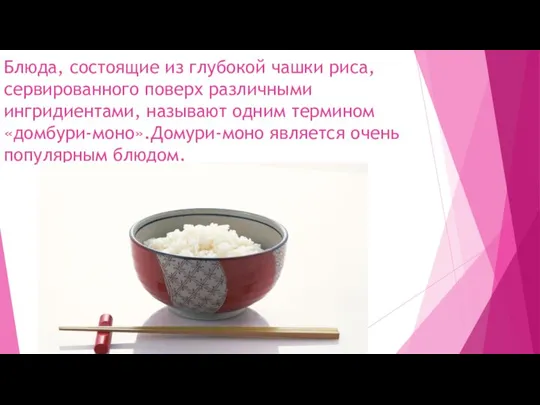 Блюда, состоящие из глубокой чашки риса, сервированного поверх различными ингридиентами, называют одним термином «домбури-моно».Домури-моно является очень популярным блюдом.